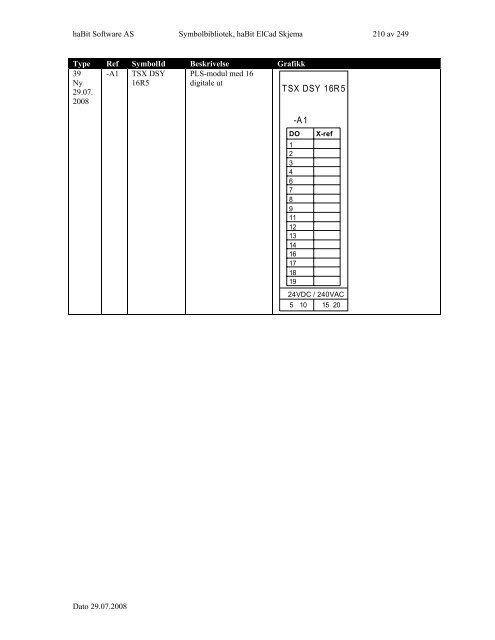 haBit Software AS Symbolbibliotek, haBit ElCad Skjema 210 av 249

| Type | Ref | SymbolId | Beskrivelse | Grafikk |
|---|---|---|---|---|
| 39 Ny 29.07. 2008 | -A1 | TSX DSY 16R5 | PLS-modul med 16 digitale ut | TSX DSY 16R5 -A1 |

| DO | X-ref |
|---|---|
| 1 | |
| 2 | |
| 3 | |
| 4 | |
| 6 | |
| 7 | |
| 8 | |
| 9 | |
| 11 | |
| 12 | |
| 13 | |
| 14 | |
| 16 | |
| 17 | |
| 18 | |
| 19 | |

24VDC / 240VAC
5 10 15 20

Dato 29.07.2008